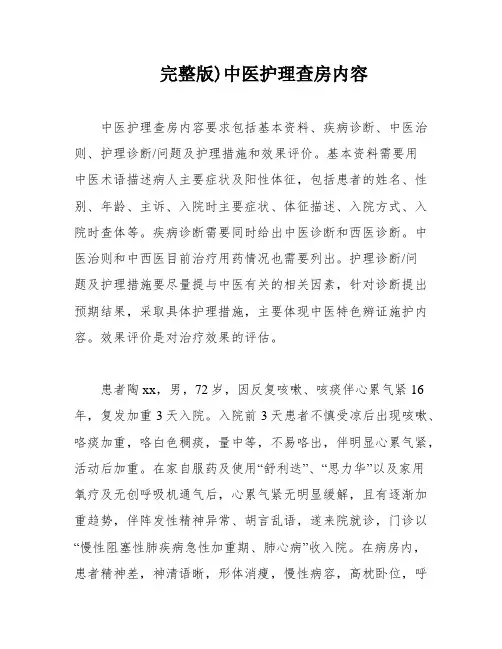 完整版)中医护理查房内容

中医护理查房内容要求包括基本资料、疾病诊断、中医治则、护理诊断/问题及护理措施和效果评价。基本资料需要用中医术语描述病人主要症状及阳性体征，包括患者的姓名、性别、年龄、主诉、入院时主要症状、体征描述、入院方式、入院时查体等。疾病诊断需要同时给出中医诊断和西医诊断。中医治则和中西医目前治疗用药情况也需要列出。护理诊断/问题及护理措施要尽量提与中医有关的相关因素，针对诊断提出预期结果，采取具体护理措施，主要体现中医特色辨证施护内容。效果评价是对治疗效果的评估。

患者陶xx，男，72岁，因反复咳嗽、咳痰伴心累气紧16年，复发加重3天入院。入院前3天患者不慎受凉后出现咳嗽、咯痰加重，咯白色稠痰，量中等，不易咯出，伴明显心累气紧，活动后加重。在家自服药及使用“舒利迭”、“思力华”以及家用氧疗及无创呼吸机通气后，心累气紧无明显缓解，且有逐渐加重趋势，伴阵发性精神异常、胡言乱语，遂来院就诊，门诊以“慢性阻塞性肺疾病急性加重期、肺心病”收入院。在病房内，患者精神差，神清语晰，形体消瘦，慢性病容，高枕卧位，呼